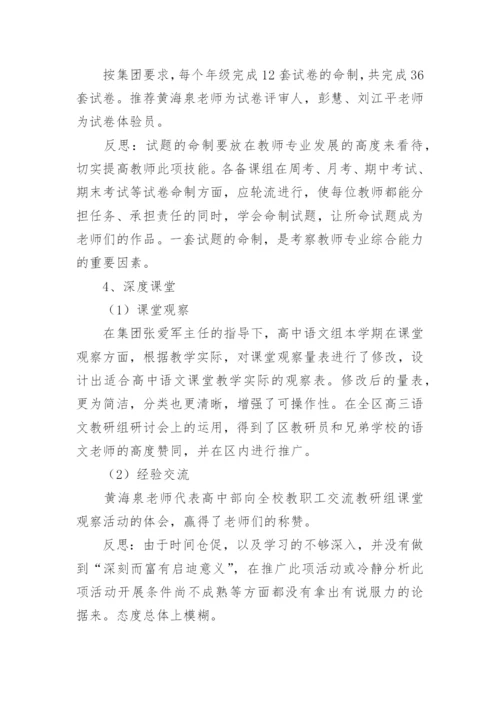 按集团要求，每个年级完成12套试卷的命制，共完成36套试卷。推荐黄海泉老师为试卷评审人，彭慧、刘江平老师为试卷体验员。

反思：试题的命制要放在教师专业发展的高度来看待，切实提高教师此项技能。各备课组在周考、月考、期中考试、期末考试等试卷命制方面，应轮流进行，使每位教师都能分担任务、承担责任的同时，学会命制试题，让所命试题成为老师们的作品。一套试题的命制，是考察教师专业综合能力的重要因素。

4、深度课堂

（1）课堂观察

在集团张爱军主任的指导下，高中语文组本学期在课堂观察方面，根据教学实际，对课堂观察量表进行了修改，设计出适合高中语文课堂教学实际的观察表。修改后的量表，更为简洁，分类也更清晰，增强了可操作性。在全区高三语文教研组研讨会上的运用，得到了区教研员和兄弟学校的语文老师的高度赞同，并在区内进行推广。

（2）经验交流

黄海泉老师代表高中部向全校教职工交流教研组课堂观察活动的体会，赢得了老师们的称赞。

反思：由于时间仓促，以及学习的不够深入，并没有做到“深刻而富有启迪意义”，在推广此项活动或冷静分析此项活动开展条件尚不成熟等方面都没有拿出有说服力的论据来。态度总体上模糊。